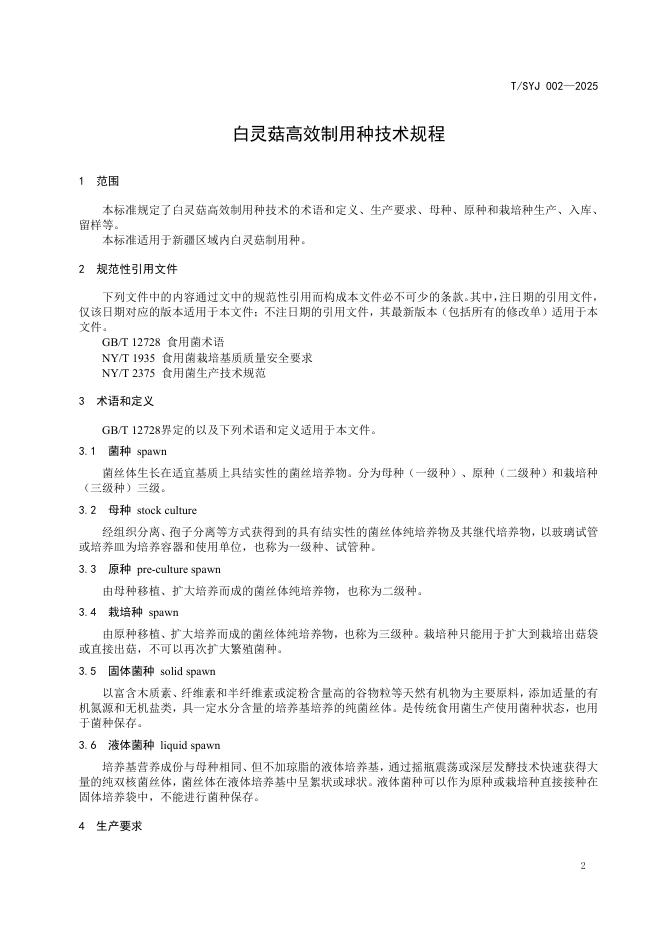 T/SYJ 002—2025

白灵菇高效制用种技术规程

1 范围

本标准规定了白灵菇高效制用种技术的术语和定义、生产要求、母种、原种和栽培种生产、入库、留样等。
本标准适用于新疆区域内白灵菇制用种。

2 规范性引用文件

下列文件中的内容通过文中的规范性引用而构成本文件必不可少的条款。其中，注日期的引用文件，仅该日期对应的版本适用于本文件；不注日期的引用文件，其最新版本（包括所有的修改单）适用于本文件。
GB/T 12728 食用菌术语
NY/T 1935 食用菌栽培基质质量安全要求
NY/T 2375 食用菌生产技术规范

3 术语和定义

GB/T 12728界定的以及下列术语和定义适用于本文件。

3.1 菌种 spawn

菌丝体生长在适宜基质上具结实性的菌丝培养物。分为母种（一级种）、原种（二级种）和栽培种（三级种）三级。

3.2 母种 stock culture

经组织分离、孢子分离等方式获得到的具有结实性的菌丝体纯培养物及其继代培养物，以玻璃试管或培养皿为培养容器和使用单位，也称为一级种、试管种。

3.3 原种 pre-culture spawn

由母种移植、扩大培养而成的菌丝体纯培养物，也称为二级种。

3.4 栽培种 spawn

由原种移植、扩大培养而成的菌丝体纯培养物，也称为三级种。栽培种只能用于扩大到栽培出菇袋或直接出菇，不可以再次扩大繁殖菌种。

3.5 固体菌种 solid spawn

以富含木质素、纤维素和半纤维素或淀粉含量高的谷物粒等天然有机物为主要原料，添加适量的有机氮源和无机盐类，具一定水分含量的培养基培养的纯菌丝体。是传统食用菌生产使用菌种状态，也用于菌种保存。

3.6 液体菌种 liquid spawn

培养基营养成份与母种相同、但不加琼脂的液体培养基，通过摇瓶震荡或深层发酵技术快速获得大量的纯双核菌丝体，菌丝体在液体培养基中呈絮状或球状。液体菌种可以作为原种或栽培种直接接种在固体培养袋中，不能进行菌种保存。

4 生产要求

2